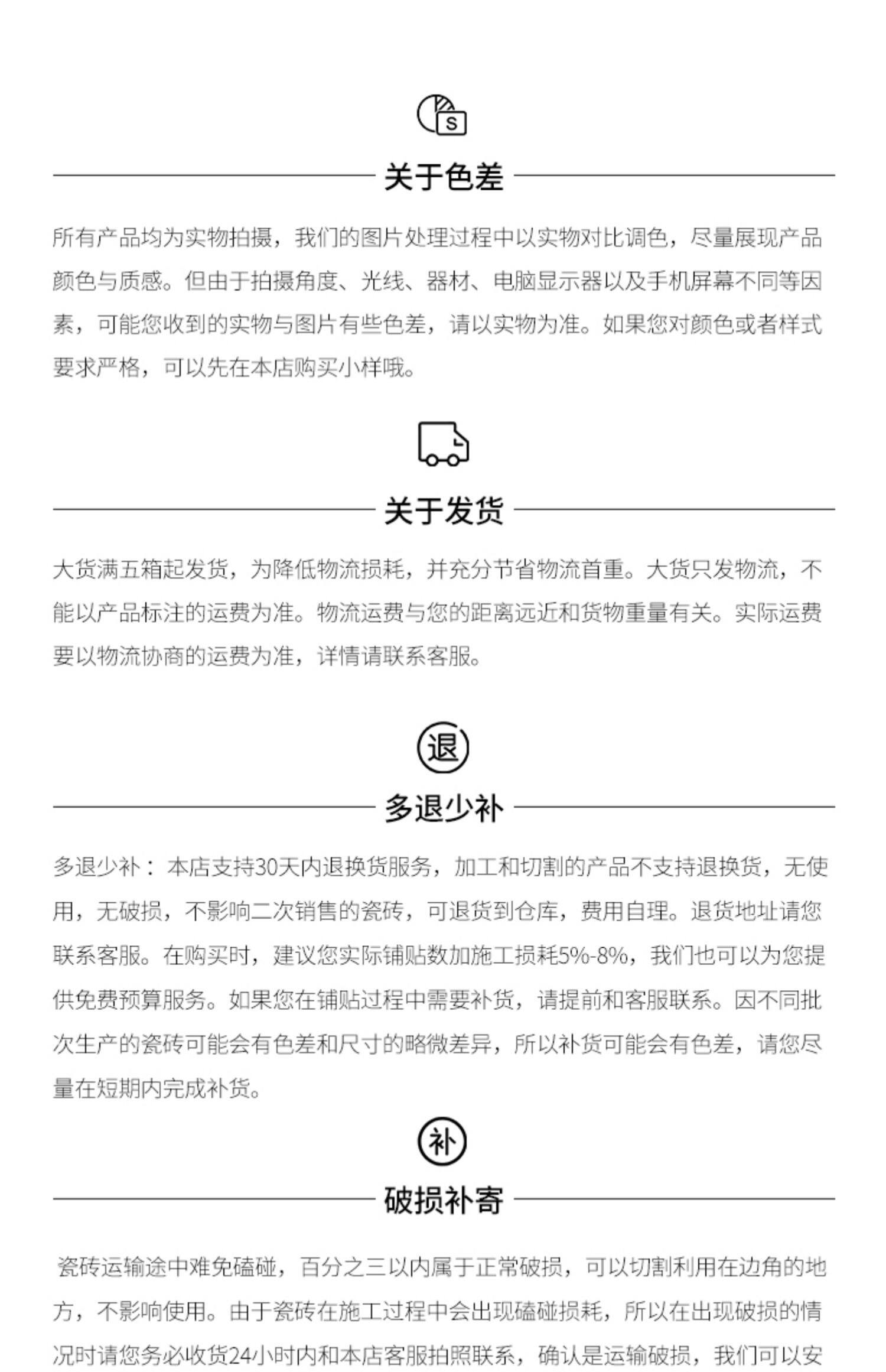 S

关于色差

所有产品均为实物拍摄，我们的图片处理过程中以实物对比调色，尽量展现产品颜色与质感。但由于拍摄角度、光线、器材、电脑显示器以及手机屏幕不同等因素，可能您收到的实物与图片有些色差，请以实物为准。如果您对颜色或者样式要求严格，可以先在本店购买小样哦。

关于发货

大货满五箱起发货，为降低物流损耗，并充分节省物流首重。大货只发物流，不能以产品标注的运费为准。物流运费与您的距离远近和货物重量有关。实际运费要以物流协商的运费为准，详情请联系客服。

退

多退少补

多退少补：本店支持30天内退换货服务，加工和切割的产品不支持退换货，无使用，无破损，不影响二次销售的瓷砖，可退货到仓库，费用自理。退货地址请您联系客服。在购买时，建议您实际铺贴数加施工损耗5%-8%，我们也可以为您提供免费预算服务。如果您在铺贴过程中需要补货，请提前和客服联系。因不同批次生产的瓷砖可能会有色差和尺寸的略微差异，所以补货可能会有色差，请您尽量在短期内完成补货。

补

破损补寄

瓷砖运输途中难免磕碰，百分之三以内属于正常破损，可以切割利用在边角的地方，不影响使用。由于瓷砖在施工过程中会出现磕碰损耗，所以在出现破损的情况时请您务必收货24小时内和本店客服拍照联系，确认是运输破损，我们可以安